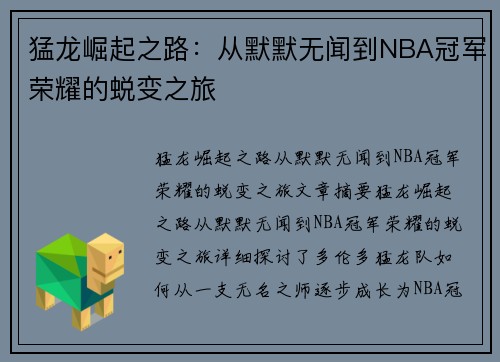 猛龙崛起之路：从默默无闻到NBA冠军荣耀的蜕变之旅

猛龙崛起之路从默默无闻到NBA冠军荣耀的蜕变之旅文章摘要猛龙崛起之路从默默无闻到NBA冠军荣耀的蜕变之旅详细探讨了多伦多猛龙队如何从一支无名之师逐步成长为NBA冠